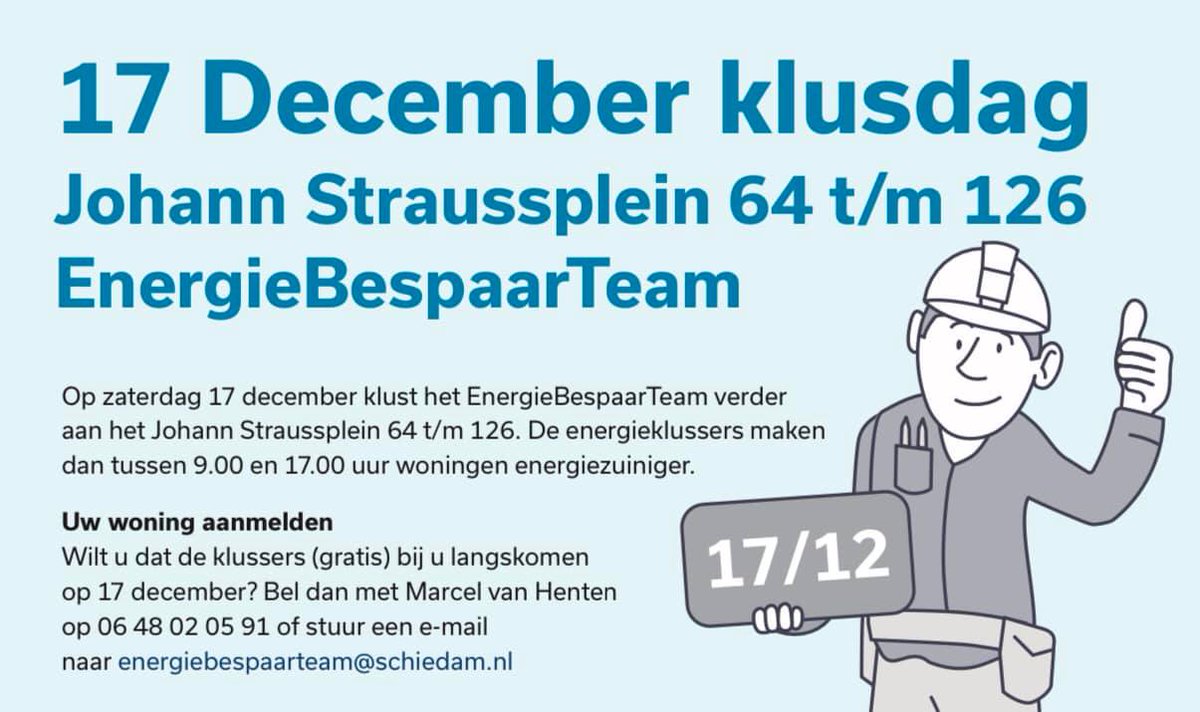 17 December klusdag
Johann Straussplein 64 t/m 126
EnergieBespaarTeam

Op zaterdag 17 december klust het EnergieBespaarTeam verder aan het Johann Straussplein 64 t/m 126. De energieklussers maken dan tussen 9.00 en 17.00 uur woningen energiezuiniger.

Uw woning aanmelden
Wilt u dat de klussers (gratis) bij u langskomen op 17 december? Bel dan met Marcel van Henten op 06 48 02 05 91 of stuur een e-mail naar energiebespaarteam@schiedam.nl

17/12